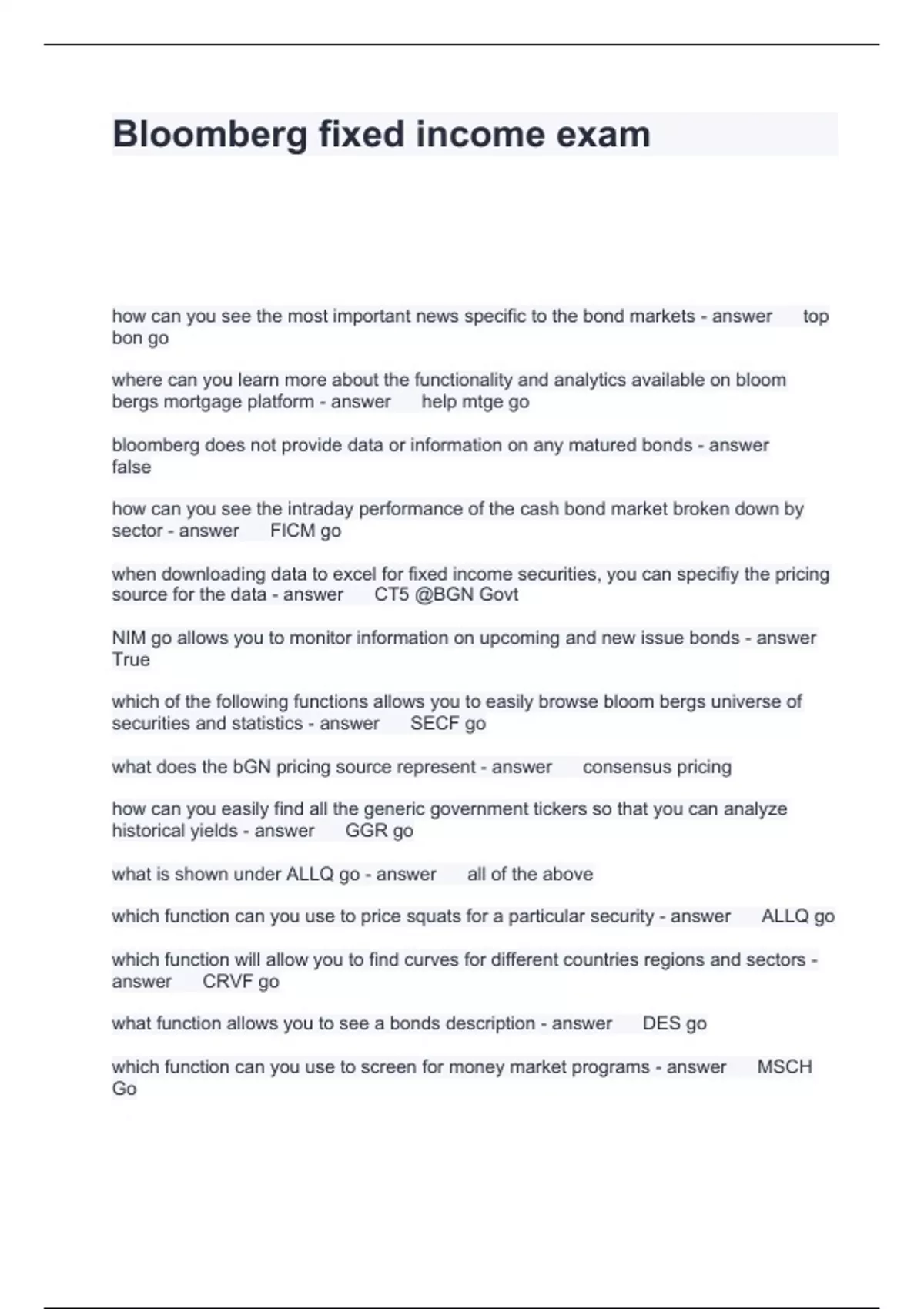 Bloomberg fixed income exam

how can you see the most important news specific to the bond markets - answer top bon go

where can you learn more about the functionality and analytics available on bloom bergs mortgage platform - answer help mtge go

bloomberg does not provide data or information on any matured bonds - answer false

how can you see the intraday performance of the cash bond market broken down by sector - answer FICM go

when downloading data to excel for fixed income securities, you can specifiy the pricing source for the data - answer CT5 @BGN Govt

NIM go allows you to monitor information on upcoming and new issue bonds - answer True

which of the following functions allows you to easily browse bloom bergs universe of securities and statistics - answer SECF go

what does the bGN pricing source represent - answer consensus pricing

how can you easily find all the generic government tickers so that you can analyze historical yields - answer GGR go

what is shown under ALLQ go - answer all of the above

which function can you use to price squats for a particular security - answer ALLQ go

which function will allow you to find curves for different countries regions and sectors - answer CRVF go

what function allows you to see a bonds description - answer DES go

which function can you use to screen for money market programs - answer MSCH Go